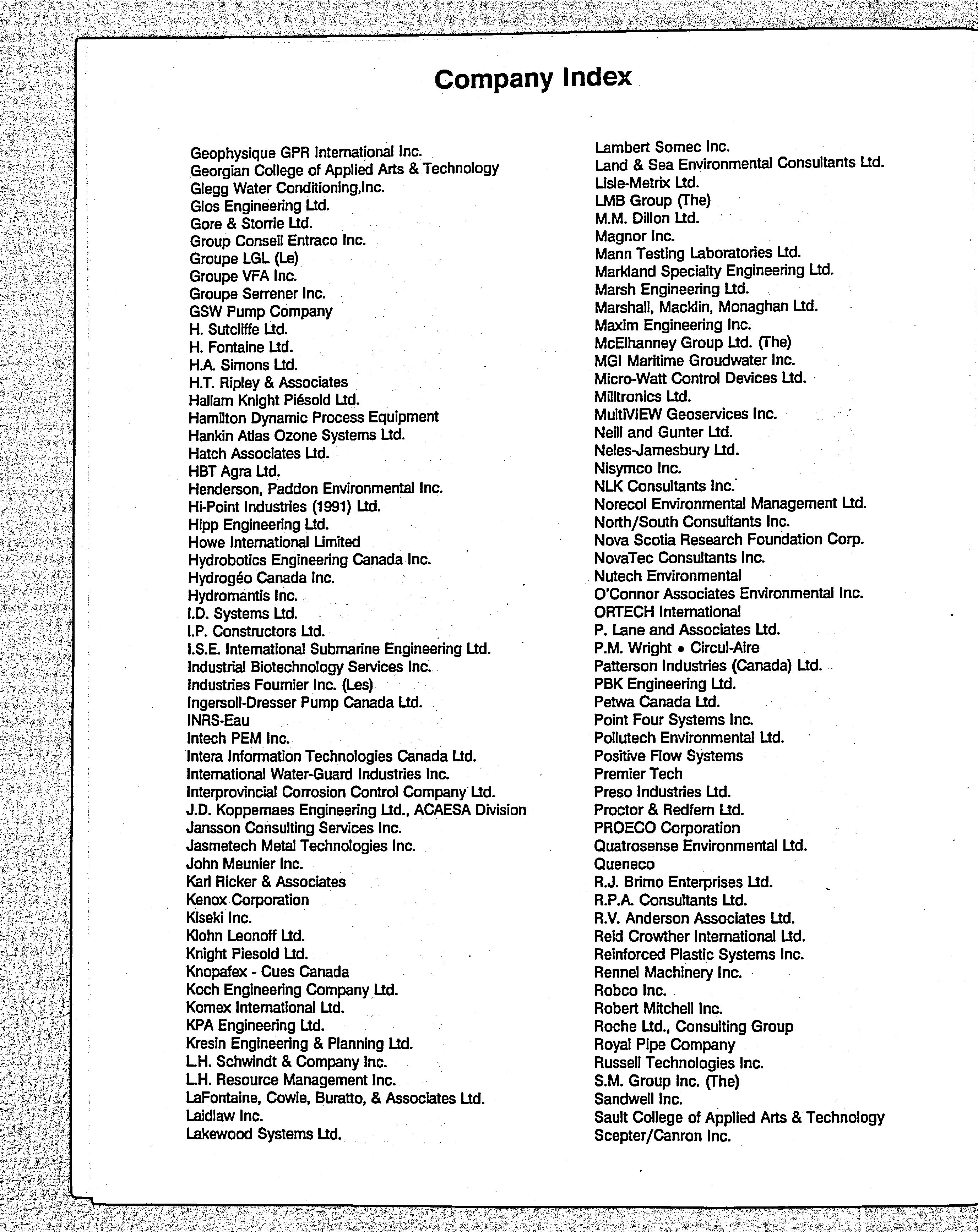 Company Index

Geophysique GPR International Inc.
Georgian College of Applied Arts & Technology
Glegg Water Conditioning,Inc.
Glos Engineering Ltd.
Gore & Storrie Ltd.
Group Conseil Entraco Inc.
Groupe LGL (Le)
Groupe VFA Inc.
Groupe Serrener Inc.
GSW Pump Company
H. Sutcliffe Ltd.
H. Fontaine Ltd.
H.A. Simons Ltd.
H.T. Ripley & Associates
Hallam Knight Piésold Ltd.
Hamilton Dynamic Process Equipment
Hankin Atlas Ozone Systems Ltd.
Hatch Associates Ltd.
HBT Agra Ltd.
Henderson, Paddon Environmental Inc.
Hi-Point Industries (1991) Ltd.
Hipp Engineering Ltd.
Howe International Limited
Hydrobotics Engineering Canada Inc.
Hydrogéo Canada Inc.
Hydromantis Inc.
I.D. Systems Ltd.
I.P. Constructors Ltd.
I.S.E. International Submarine Engineering Ltd.
Industrial Biotechnology Services Inc.
Industries Fournier Inc. (Les)
Ingersoll-Dresser Pump Canada Ltd.
INRS-Eau
Intech PEM Inc.
Intera Information Technologies Canada Ltd.
International Water-Guard Industries Inc.
Interprovincial Corrosion Control Company Ltd.
J.D. Koppernaes Engineering Ltd., ACAESA Division
Jansson Consulting Services Inc.
Jasmetech Metal Technologies Inc.
John Meunier Inc.
Karl Ricker & Associates
Kenox Corporation
Kiseki Inc.
Klohn Leonoff Ltd.
Knight Piesold Ltd.
Knopafex - Cues Canada
Koch Engineering Company Ltd.
Komex International Ltd.
KPA Engineering Ltd.
Kresin Engineering & Planning Ltd.
L.H. Schwindt & Company Inc.
L.H. Resource Management Inc.
LaFontaine, Cowie, Buratto, & Associates Ltd.
Laidlaw Inc.
Lakewood Systems Ltd.

Lambert Somec Inc.
Land & Sea Environmental Consultants Ltd.
Lisle-Metrix Ltd.
LMB Group (The)
M.M. Dillon Ltd.
Magnor Inc.
Mann Testing Laboratories Ltd.
Markland Specialty Engineering Ltd.
Marsh Engineering Ltd.
Marshall, Macklin, Monaghan Ltd.
Maxim Engineering Inc.
McElhanney Group Ltd. (The)
MGI Maritime Groudwater Inc.
Micro-Watt Control Devices Ltd.
Milltronics Ltd.
MultiVIEW Geoservices Inc.
Neill and Gunter Ltd.
Neles-Jamesbury Ltd.
Nisymco Inc.
NLK Consultants Inc.
Norecol Environmental Management Ltd.
North/South Consultants Inc.
Nova Scotia Research Foundation Corp.
NovaTec Consultants Inc.
Nutech Environmental
O'Connor Associates Environmental Inc.
ORTECH International
P. Lane and Associates Ltd.
P.M. Wright • Circul-Aire
Patterson Industries (Canada) Ltd.
PBK Engineering Ltd.
Petwa Canada Ltd.
Point Four Systems Inc.
Pollutech Environmental Ltd.
Positive Flow Systems
Premier Tech
Preso Industries Ltd.
Proctor & Redfern Ltd.
PROECO Corporation
Quatrosense Environmental Ltd.
Queneco
R.J. Brimo Enterprises Ltd.
R.P.A. Consultants Ltd.
R.V. Anderson Associates Ltd.
Reid Crowther International Ltd.
Reinforced Plastic Systems Inc.
Rennel Machinery Inc.
Robco Inc.
Robert Mitchell Inc.
Roche Ltd., Consulting Group
Royal Pipe Company
Russell Technologies Inc.
S.M. Group Inc. (The)
Sandwell Inc.
Sault College of Applied Arts & Technology
Scepter/Canron Inc.